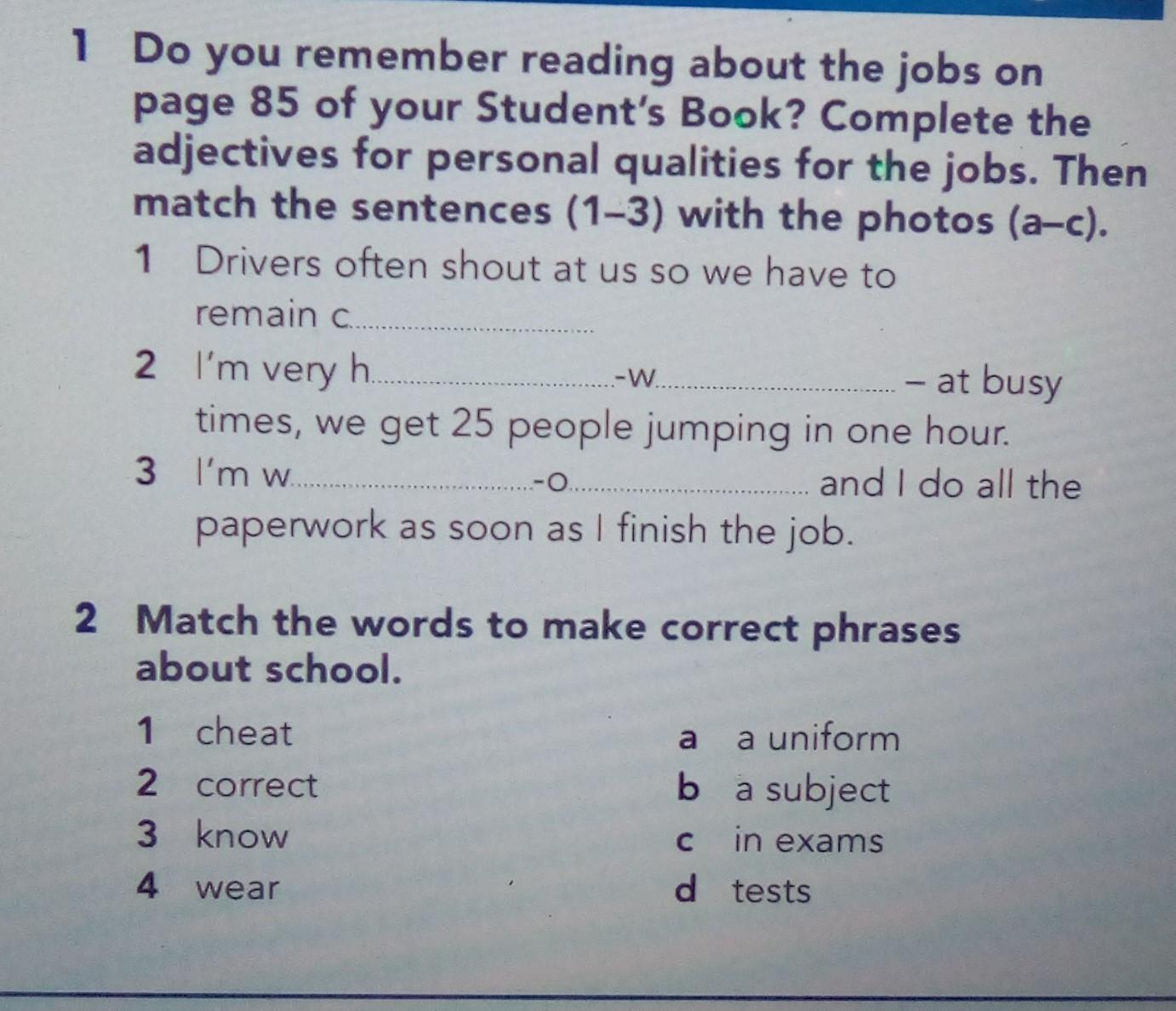 1 Do you remember reading about the jobs on page 85 of your Student's Book? Complete the adjectives for personal qualities for the jobs. Then match the sentences (1–3) with the photos (a–c).

1 Drivers often shout at us so we have to remain c____

2 I'm very h____-w____ – at busy times, we get 25 people jumping in one hour.

3 I'm w____-o____ and I do all the paperwork as soon as I finish the job.

2 Match the words to make correct phrases about school.

1 cheat
2 correct
3 know
4 wear

a a uniform
b a subject
c in exams
d tests